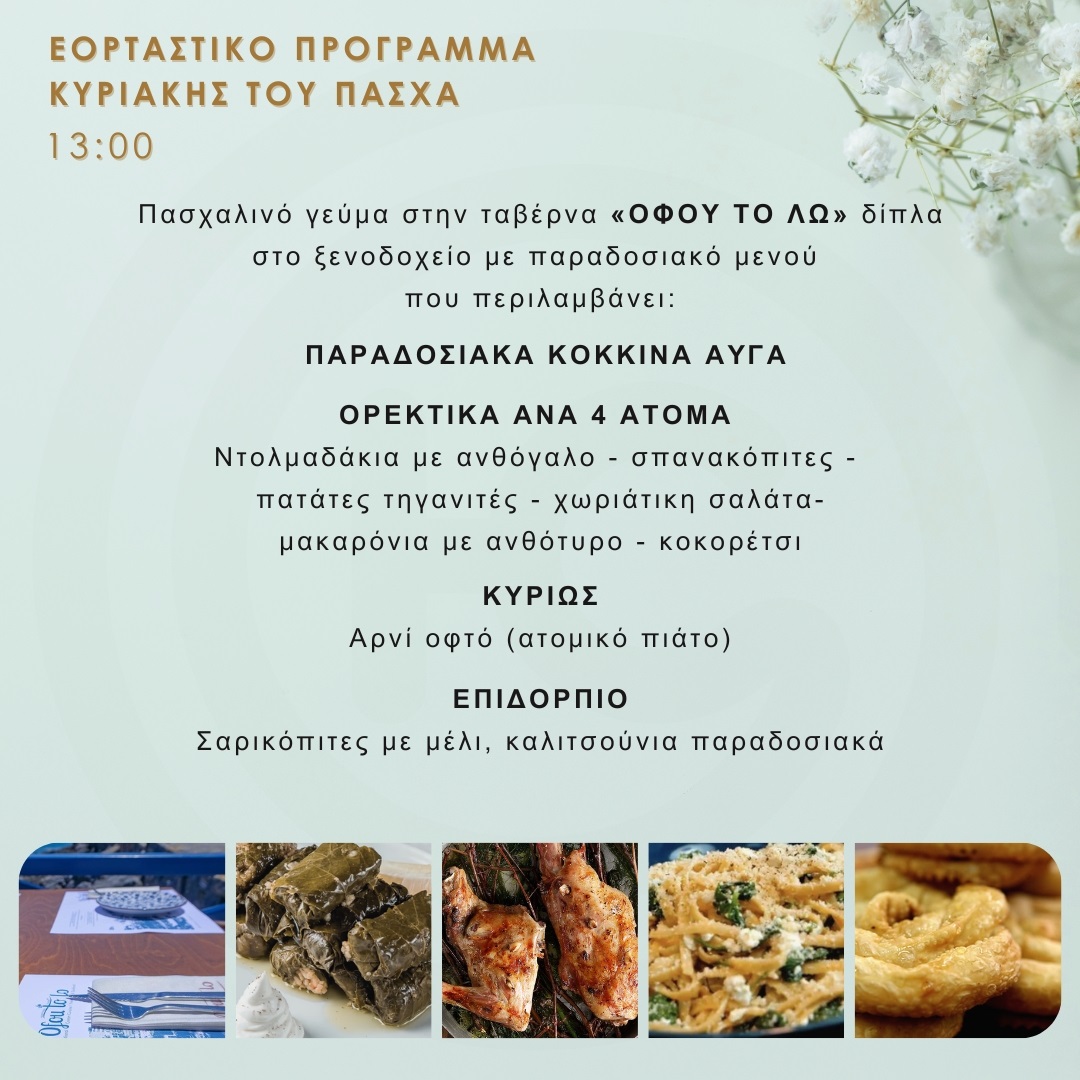 ΕΟΡΤΑΣΤΙΚΟ ΠΡΟΓΡΑΜΜΑ
ΚΥΡΙΑΚΗΣ ΤΟΥ ΠΑΣΧΑ
13:00

Πασχαλινό γεύμα στην ταβέρνα «ΟΦΟΥ ΤΟ ΛΩ» δίπλα στο ξενοδοχείο με παραδοσιακό μενού που περιλαμβάνει:

ΠΑΡΑΔΟΣΙΑΚΑ ΚΟΚΚΙΝΑ ΑΥΓΑ

ΟΡΕΚΤΙΚΑ ΑΝΑ 4 ΑΤΟΜΑ
Ντολμαδάκια με ανθόγαλο - σπανακόπιτες - πατάτες τηγανιτές - χωριάτικη σαλάτα- μακαρόνια με ανθότυρο - κοκορέτσι

ΚΥΡΙΩΣ
Αρνί οφτό (ατομικό πιάτο)

ΕΠΙΔΟΡΠΙΟ
Σαρικόπιτες με μέλι, καλιτσούνια παραδοσιακά

Ofou to lo